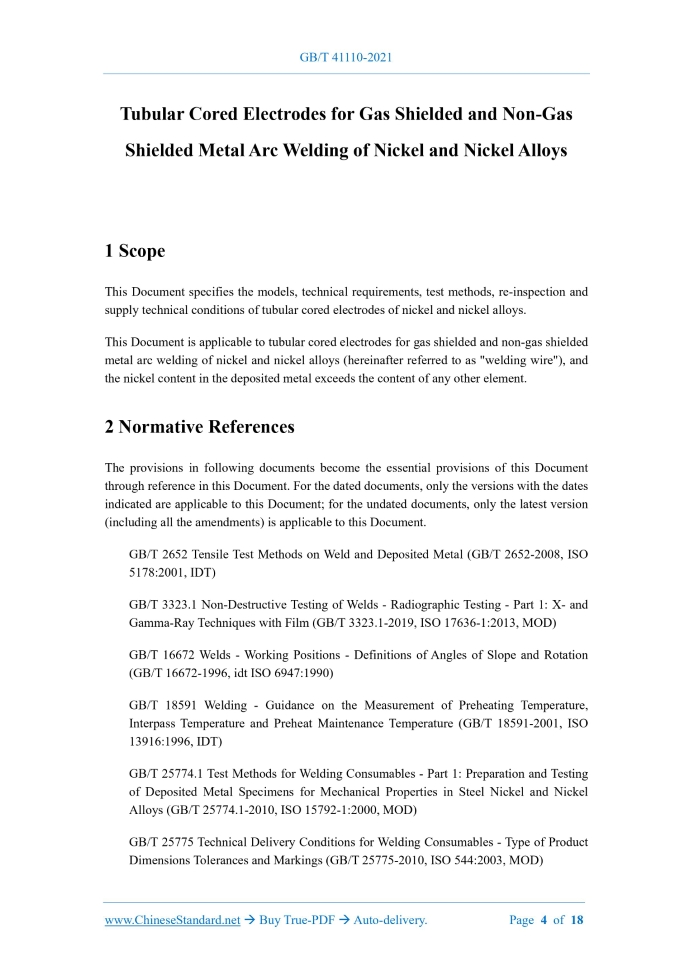 GB/T 41110-2021

Tubular Cored Electrodes for Gas Shielded and Non-Gas Shielded Metal Arc Welding of Nickel and Nickel Alloys

1 Scope

This Document specifies the models, technical requirements, test methods, re-inspection and supply technical conditions of tubular cored electrodes of nickel and nickel alloys.

This Document is applicable to tubular cored electrodes for gas shielded and non-gas shielded metal arc welding of nickel and nickel alloys (hereinafter referred to as "welding wire"), and the nickel content in the deposited metal exceeds the content of any other element.

2 Normative References

The provisions in following documents become the essential provisions of this Document through reference in this Document. For the dated documents, only the versions with the dates indicated are applicable to this Document; for the undated documents, only the latest version (including all the amendments) is applicable to this Document.

GB/T 2652 Tensile Test Methods on Weld and Deposited Metal (GB/T 2652-2008, ISO 5178:2001, IDT)

GB/T 3323.1 Non-Destructive Testing of Welds - Radiographic Testing - Part 1: X- and Gamma-Ray Techniques with Film (GB/T 3323.1-2019, ISO 17636-1:2013, MOD)

GB/T 16672 Welds - Working Positions - Definitions of Angles of Slope and Rotation (GB/T 16672-1996, idt ISO 6947:1990)

GB/T 18591 Welding - Guidance on the Measurement of Preheating Temperature, Interpass Temperature and Preheat Maintenance Temperature (GB/T 18591-2001, ISO 13916:1996, IDT)

GB/T 25774.1 Test Methods for Welding Consumables - Part 1: Preparation and Testing of Deposited Metal Specimens for Mechanical Properties in Steel Nickel and Nickel Alloys (GB/T 25774.1-2010, ISO 15792-1:2000, MOD)

GB/T 25775 Technical Delivery Conditions for Welding Consumables - Type of Product Dimensions Tolerances and Markings (GB/T 25775-2010, ISO 544:2003, MOD)

www.ChineseStandard.net → Buy True-PDF → Auto-delivery.     Page 4 of 18